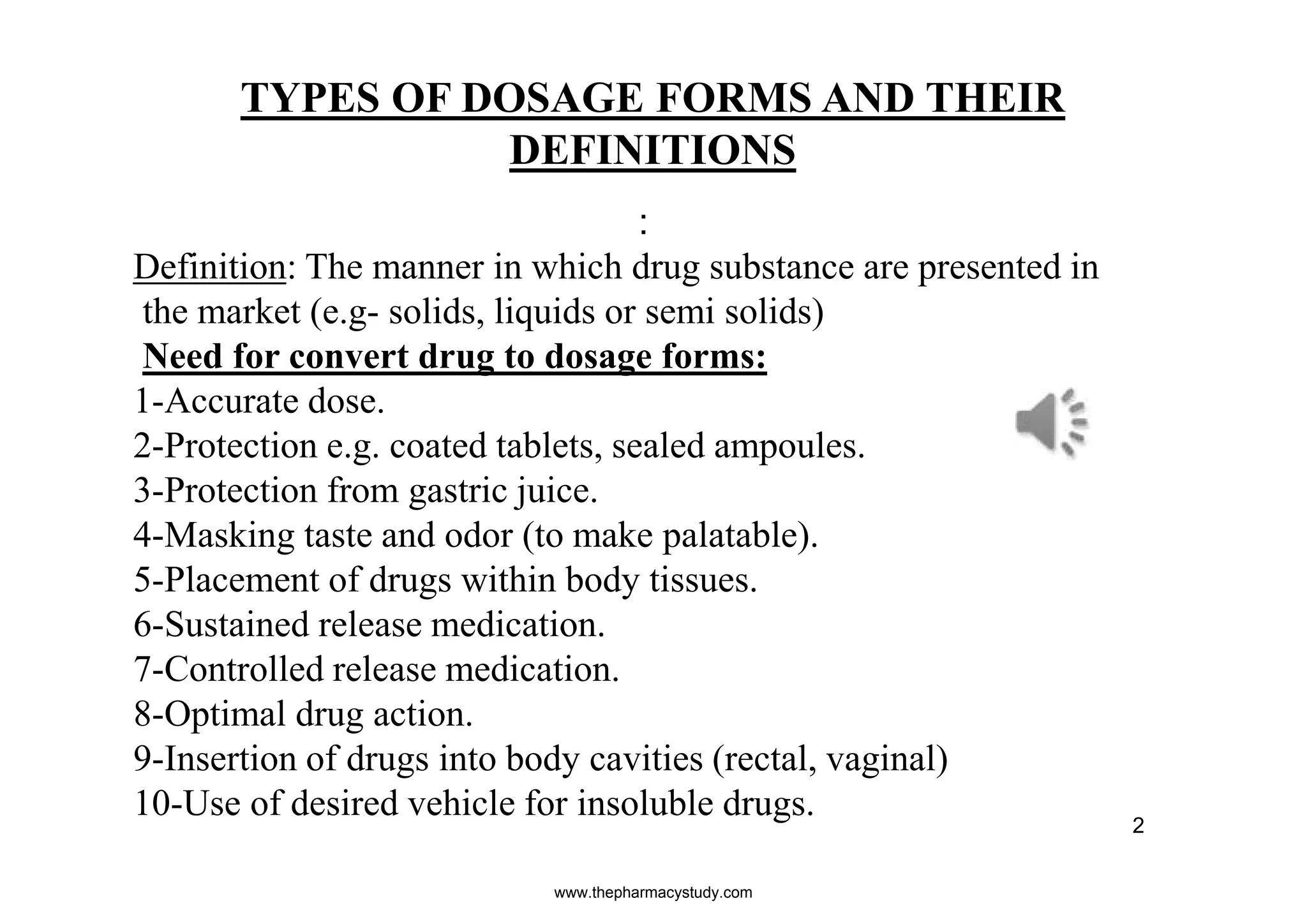 TYPES OF DOSAGE FORMS AND THEIR DEFINITIONS

:

Definition: The manner in which drug substance are presented in the market (e.g- solids, liquids or semi solids)

Need for convert drug to dosage forms:

1-Accurate dose.
2-Protection e.g. coated tablets, sealed ampoules.
3-Protection from gastric juice.
4-Masking taste and odor (to make palatable).
5-Placement of drugs within body tissues.
6-Sustained release medication.
7-Controlled release medication.
8-Optimal drug action.
9-Insertion of drugs into body cavities (rectal, vaginal)
10-Use of desired vehicle for insoluble drugs.

2

www.thepharmacystudy.com